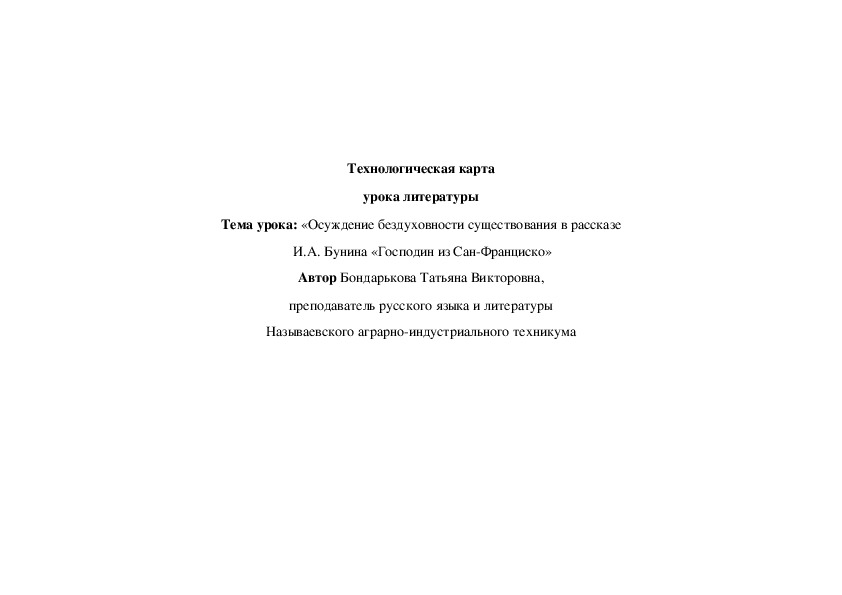 Технологическая карта

урока литературы

Тема урока: «Осуждение бездуховности существования в рассказе

И.А. Бунина «Господин из Сан-Франциско»

Автор Бондарькова Татьяна Викторовна,

преподаватель русского языка и литературы

Называевского аграрно-индустриального техникума